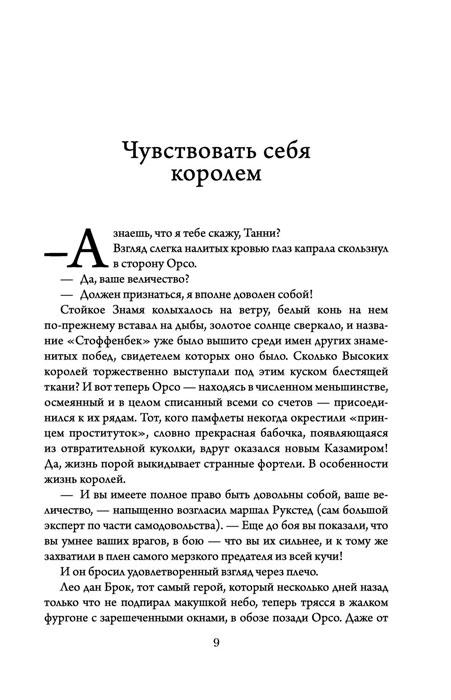 Чувствовать себя королем

— А знаешь, что я тебе скажу, Танни?

Взгляд слегка налитых кровью глаз капрала скользнул в сторону Орсо.

— Да, ваше величество?

— Должен признаться, я вполне доволен собой!

Стойкое Знамя колыхалось на ветру, белый конь на нем по-прежнему вставал на дыбы, золотое солнце сверкало, и название «Стоффенбек» уже было вышито среди имен других знаменитых побед, свидетелем которых оно было. Сколько Высоких королей торжественно выступали под этим куском блестящей ткани? И вот теперь Орсо — находясь в численном меньшинстве, осмеянный и в целом списанный всеми со счетов — присоединился к их рядам. Тот, кого памфлеты некогда окрестили «принцем проституток», словно прекрасная бабочка, появляющаяся из отвратительной куколки, вдруг оказался новым Казамиром! Да, жизнь порой выкидывает странные фортели. В особенности жизнь королей.

— И вы имеете полное право быть довольны собой, ваше величество, — напыщенно возгласил маршал Рукстед (сам большой эксперт по части самодовольства). — Еще до боя вы показали, что вы умнее ваших врагов, в бою — что вы сильнее, и к тому же захватили в плен самого мерзкого предателя из всей кучи!

И он бросил удовлетворенный взгляд через плечо.

Лео дан Брок, тот самый герой, который несколько дней назад только что не подпирал макушкой небо, теперь трясся в жалком фургоне с зарешеченными окнами, в обозе позади Орсо. Даже от

9